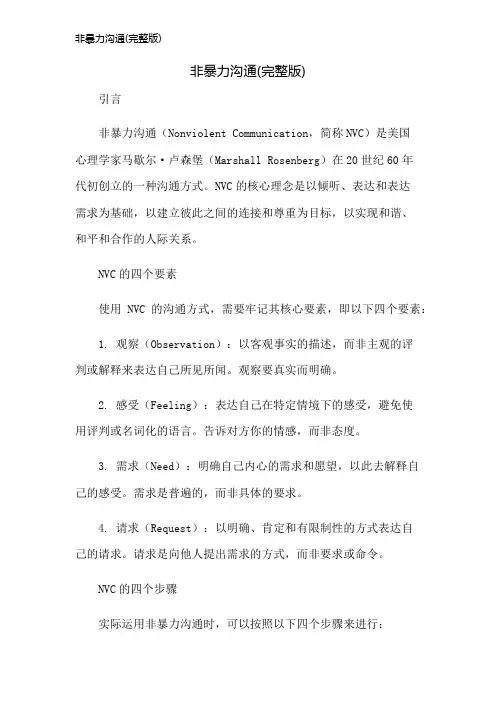 非暴力沟通(完整版)

非暴力沟通(完整版)

引言

非暴力沟通（Nonviolent Communication，简称NVC）是美国心理学家马歇尔·卢森堡（Marshall Rosenberg）在20世纪60年代初创立的一种沟通方式。NVC的核心理念是以倾听、表达和表达需求为基础，以建立彼此之间的连接和尊重为目标，以实现和谐、和平和合作的人际关系。

NVC的四个要素

使用 NVC 的沟通方式，需要牢记其核心要素，即以下四个要素：

1. 观察（Observation）：以客观事实的描述，而非主观的评判或解释来表达自己所见所闻。观察要真实而明确。

2. 感受（Feeling）：表达自己在特定情境下的感受，避免使用评判或名词化的语言。告诉对方你的情感，而非态度。

3. 需求（Need）：明确自己内心的需求和愿望，以此去解释自己的感受。需求是普遍的，而非具体的要求。

4. 请求（Request）：以明确、肯定和有限制性的方式表达自己的请求。请求是向他人提出需求的方式，而非要求或命令。

NVC的四个步骤

实际运用非暴力沟通时，可以按照以下四个步骤来进行：